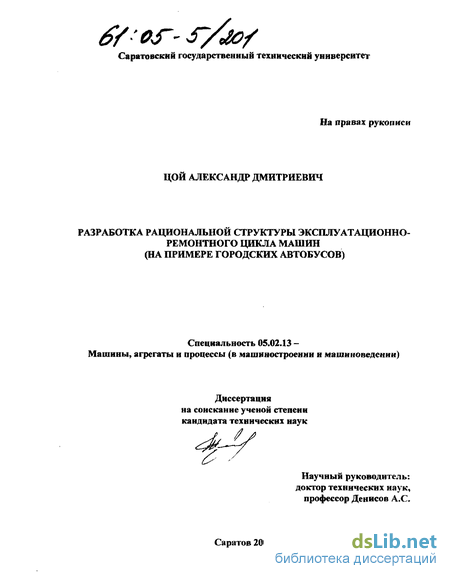 61:05-5/201

Саратовский государственный технический университет

На правах рукописи

ЦОЙ АЛЕКСАНДР ДМИТРИЕВИЧ

РАЗРАБОТКА РАЦИОНАЛЬНОЙ СТРУКТУРЫ ЭКСПЛУАТАЦИОННО-РЕМОНТНОГО ЦИКЛА МАШИН (НА ПРИМЕРЕ ГОРОДСКИХ АВТОБУСОВ)

Специальность 05.02.13 – Машины, агрегаты и процессы (в машиностроении и машиноведении)

Диссертация на соискание ученой степени кандидата технических наук

Научный руководитель: доктор технических наук, профессор Денисов А.С.

Саратов 20

dsLib.net
библиотека диссертаций